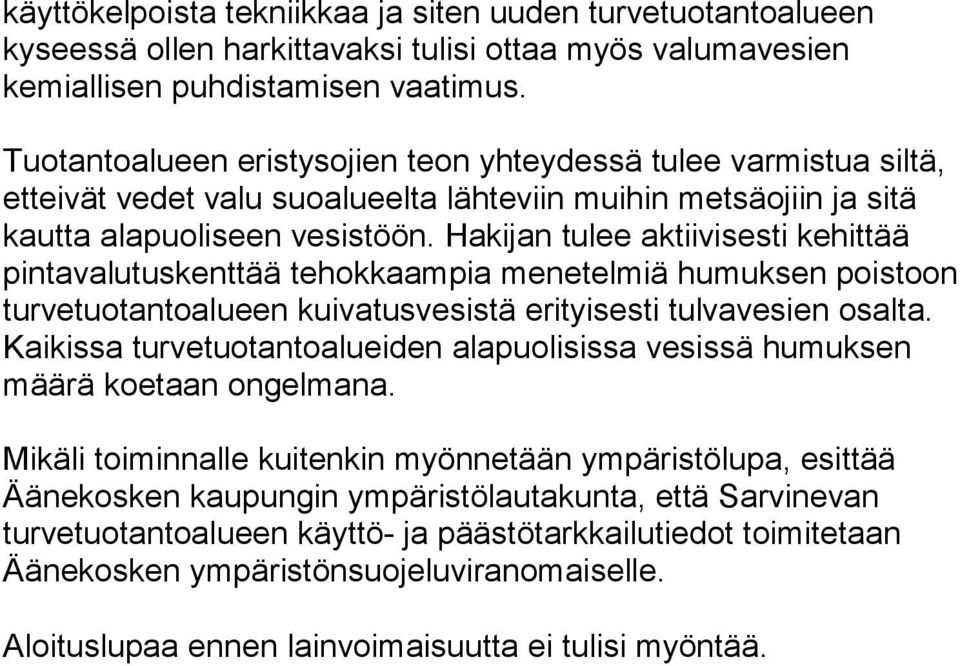 käyttökelpoista tekniikkaa ja siten uuden turvetuotantoalueen kyseessä ollen harkittavaksi tulisi ottaa myös valumavesien kemiallisen puhdistamisen vaatimus.

Tuotantoalueen eristysojien teon yhteydessä tulee varmistua siltä, etteivät vedet valu suoalueelta lähteviin muihin metsäojiin ja sitä kautta alapuoliseen vesistöön. Hakijan tulee aktiivisesti kehittää pintavalutuskenttää tehokkaampia menetelmiä humuksen poistoon turvetuotantoalueen kuivatusvesistä erityisesti tulvavesien osalta. Kaikissa turvetuotantoalueiden alapuolisissa vesissä humuksen määrä koetaan ongelmana.

Mikäli toiminnalle kuitenkin myönnetään ympäristölupa, esittää Äänekosken kaupungin ympäristölautakunta, että Sarvinevan turvetuotantoalueen käyttö- ja päästötarkkailutiedot toimitetaan Äänekosken ympäristönsuojeluviranomaiselle.

Aloituslupaa ennen lainvoimaisuutta ei tulisi myöntää.